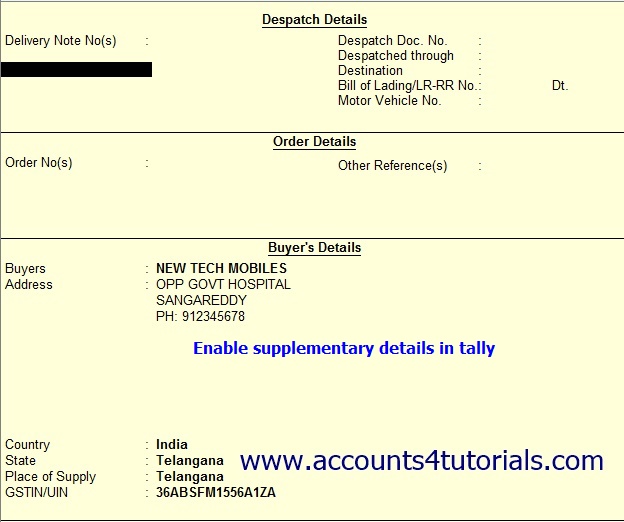 Despatch Details

Delivery Note No(s) :

Despatch Doc. No. :
Despatched through :
Destination :
Bill of Lading/LR-RR No.: Dt.
Motor Vehicle No. :

Order Details

Order No(s) :

Other Reference(s) :

Buyer's Details

Buyers : NEW TECH MOBILES
Address : OPP GOVT HOSPITAL
SANGAREDDY
PH: 912345678

Enable supplementary details in tally

Country : India
State : Telangana
Place of Supply : Telangana
GSTIN/UIN : 36ABSFM1556A1ZA

www.accounts4tutorials.com